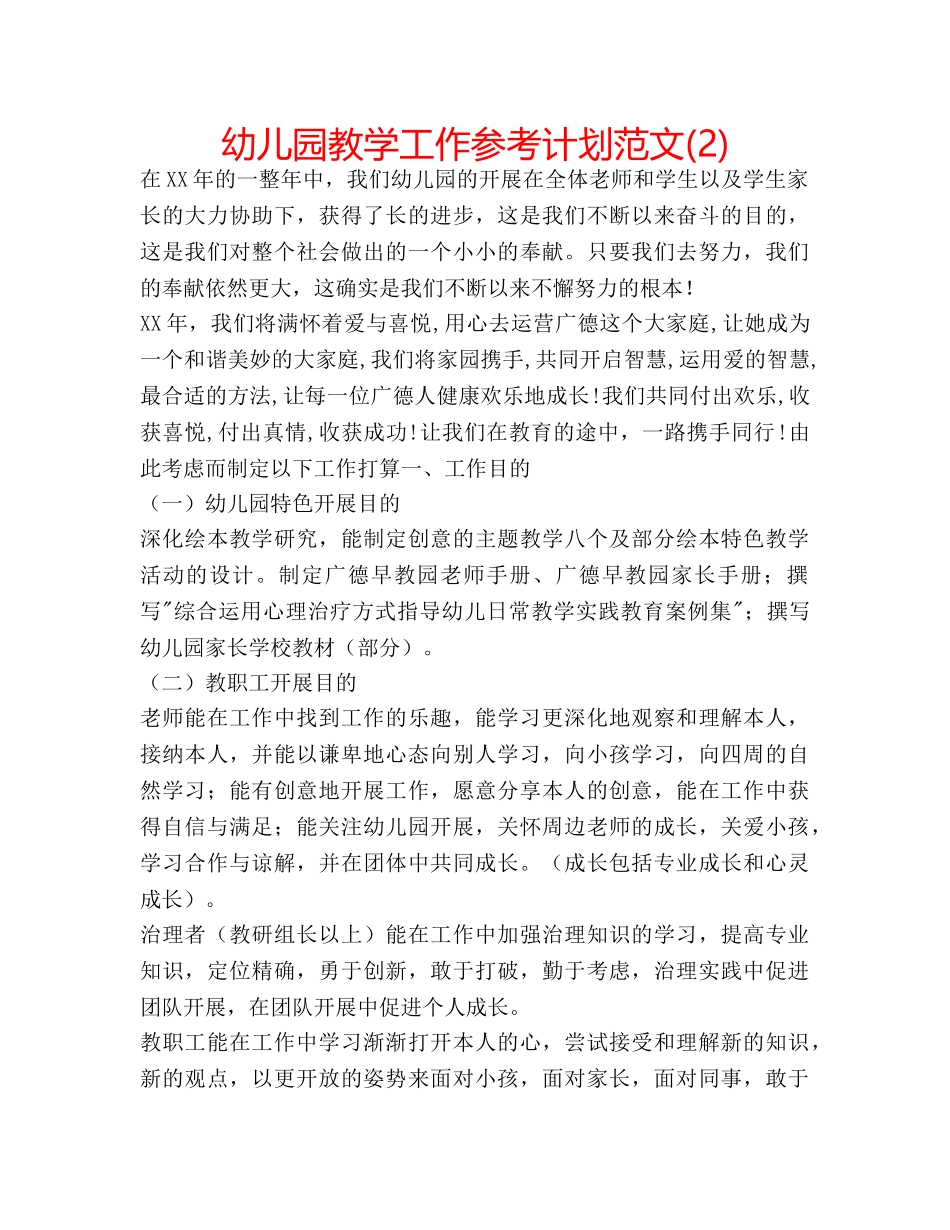 幼儿园教学工作参考计划范文(2)

在XX年的一整年中，我们幼儿园的开展在全体老师和学生以及学生家长的大力协助下，获得了长的进步，这是我们不断以来奋斗的目的，这是我们对整个社会做出的一个小小的奉献。只要我们去努力，我们的奉献依然更大，这确实是我们不断以来不懈努力的根本！

XX年，我们将满怀着爱与喜悦,用心去运营广德这个大家庭,让她成为一个和谐美妙的大家庭,我们将家园携手,共同开启智慧,运用爱的智慧,最合适的方法,让每一位广德人健康欢乐地成长!我们共同付出欢乐,收获喜悦,付出真情,收获成功!让我们在教育的途中，一路携手同行!由此考虑而制定以下工作打算一、工作目的

（一）幼儿园特色开展目的

深化绘本教学研究，能制定创意的主题教学八个及部分绘本特色教学活动的设计。制定广德早教园老师手册、广德早教园家长手册；撰写"综合运用心理治疗方式指导幼儿日常教学实践教育案例集"；撰写幼儿园家长学校教材（部分）。

（二）教职工开展目的

老师能在工作中找到工作的乐趣，能学习更深化地观察和理解本人，接纳本人，并能以谦卑地心态向别人学习，向小孩学习，向四周的自然学习；能有创意地开展工作，愿意分享本人的创意，能在工作中获得自信与满足；能关注幼儿园开展，关怀周边老师的成长，关爱小孩，学习合作与谅解，并在团体中共同成长。（成长包括专业成长和心灵成长）。

治理者（教研组长以上）能在工作中加强治理知识的学习，提高专业知识，定位精确，勇于创新，敢于打破，勤于考虑，治理实践中促进团队开展，在团队开展中促进个人成长。

教职工能在工作中学习渐渐打开本人的心，尝试接受和理解新的知识，新的观点，以更开放的姿势来面对小孩，面对家长，面对同事，敢于